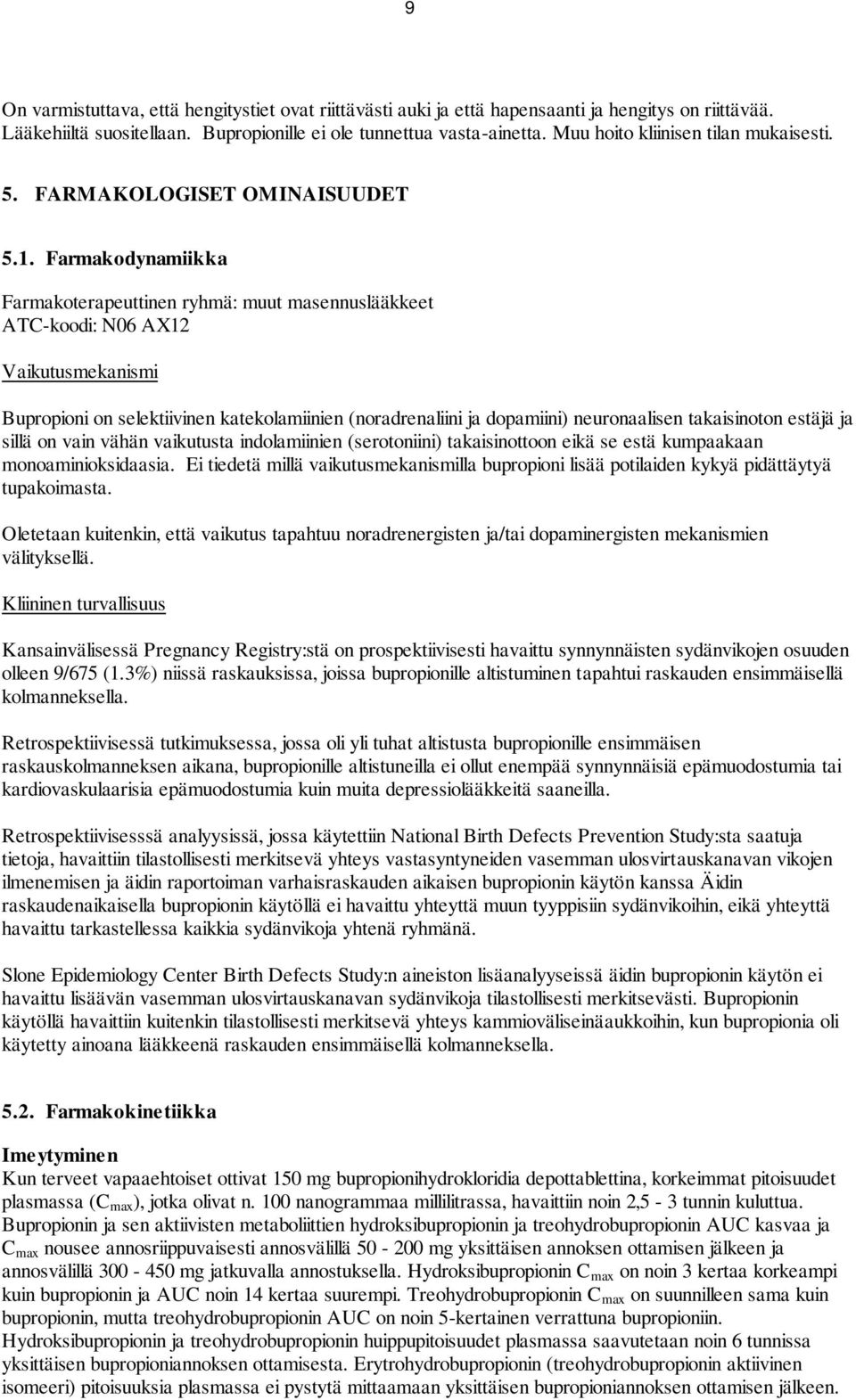 9

On varmistuttava, että hengitystiet ovat riittävästi auki ja että hapensaanti ja hengitys on riittävää. Lääkehiiltä suositellaan. Bupropionille ei ole tunnettua vasta-ainetta. Muu hoito kliinisen tilan mukaisesti.

5. FARMAKOLOGISET OMINAISUUDET

5.1. Farmakodynamiikka

Farmakoterapeuttinen ryhmä: muut masennuslääkkeet
ATC-koodi: N06 AX12

Vaikutusmekanismi

Bupropioni on selektiivinen katekolamiinien (noradrenaliini ja dopamiini) neuronaalisen takaisinoton estäjä ja sillä on vain vähän vaikutusta indolamiinien (serotoniini) takaisinottoon eikä se estä kumpaakaan monoaminioksidaasia. Ei tiedetä millä vaikutusmekanismilla bupropioni lisää potilaiden kykyä pidättäytyä tupakoimasta.

Oletetaan kuitenkin, että vaikutus tapahtuu noradrenergisten ja/tai dopaminergisten mekanismien välityksellä.

Kliininen turvallisuus

Kansainvälisessä Pregnancy Registry:stä on prospektiivisesti havaittu synnynnäisten sydänvikojen osuuden olleen 9/675 (1.3%) niissä raskauksissa, joissa bupropionille altistuminen tapahtui raskauden ensimmäisellä kolmanneksella.

Retrospektiivisessä tutkimuksessa, jossa oli yli tuhat altistusta bupropionille ensimmäisen raskauskolmanneksen aikana, bupropionille altistuneilla ei ollut enempää synnynnäisiä epämuodostumia tai kardiovaskulaarisia epämuodostumia kuin muita depressiolääkkeitä saaneilla.

Retrospektiivisesssä analyysissä, jossa käytettiin National Birth Defects Prevention Study:sta saatuja tietoja, havaittiin tilastollisesti merkitsevä yhteys vastasyntyneiden vasemman ulosvirtauskanavan vikojen ilmenemisen ja äidin raportoiman varhaisraskauden aikaisen bupropionin käytön kanssa Äidin raskaudenaikaisella bupropionin käytöllä ei havaittu yhteyttä muun tyyppisiin sydänvikoihin, eikä yhteyttä havaittu tarkastellessa kaikkia sydänvikoja yhtenä ryhmänä.

Slone Epidemiology Center Birth Defects Study:n aineiston lisäanalyyseissä äidin bupropionin käytön ei havaittu lisäävän vasemman ulosvirtauskanavan sydänvikoja tilastollisesti merkitsevästi. Bupropionin käytöllä havaittiin kuitenkin tilastollisesti merkitsevä yhteys kammioväliseinäaukkoihin, kun bupropionia oli käytetty ainoana lääkkeenä raskauden ensimmäisellä kolmanneksella.

5.2. Farmakokinetiikka

Imeytyminen
Kun terveet vapaaehtoiset ottivat 150 mg bupropionihydrokloridia depottablettina, korkeimmat pitoisuudet plasmassa ($C_{max}$), jotka olivat n. 100 nanogrammaa millilitrassa, havaittiin noin 2,5 - 3 tunnin kuluttua. Bupropionin ja sen aktiivisten metaboliittien hydroksibupropionin ja treohydrobupropionin AUC kasvaa ja $C_{max}$ nousee annosriippuvaisesti annosvälillä 50 - 200 mg yksittäisen annoksen ottamisen jälkeen ja annosvälillä 300 - 450 mg jatkuvalla annostuksella. Hydroksibupropionin $C_{max}$ on noin 3 kertaa korkeampi kuin bupropionin ja AUC noin 14 kertaa suurempi. Treohydrobupropionin $C_{max}$ on suunnilleen sama kuin bupropionin, mutta treohydrobupropionin AUC on noin 5-kertainen verrattuna bupropioniin. Hydroksibupropionin ja treohydrobupropionin huippupitoisuudet plasmassa saavutetaan noin 6 tunnissa yksittäisen bupropioniannoksen ottamisesta. Erytrohydrobupropionin (treohydrobupropionin aktiivinen isomeeri) pitoisuuksia plasmassa ei pystytä mittaamaan yksittäisen bupropioniannoksen ottamisen jälkeen.